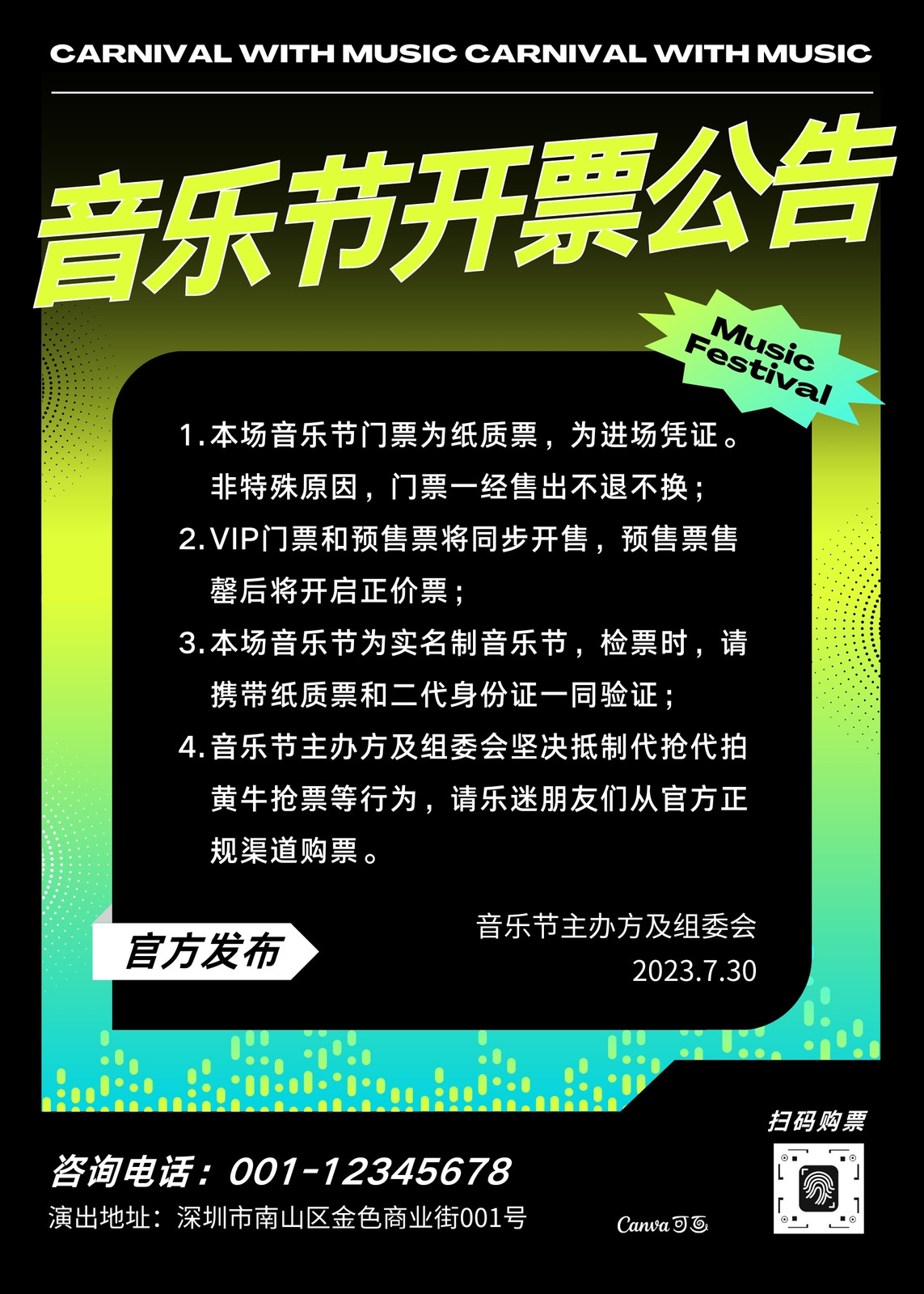 CARNIVAL WITH MUSIC CARNIVAL WITH MUSIC

音乐节开票公告

Music Festival

1.本场音乐节门票为纸质票，为进场凭证。非特殊原因，门票一经售出不退不换；

2.VIP门票和预售票将同步开售，预售票售罄后将开启正价票；

3.本场音乐节为实名制音乐节，检票时，请携带纸质票和二代身份证一同验证；

4.音乐节主办方及组委会坚决抵制代抢代拍黄牛抢票等行为，请乐迷朋友们从官方正规渠道购票。

官方发布

音乐节主办方及组委会
2023.7.30

扫码购票

咨询电话：001-12345678
演出地址：深圳市南山区金色商业街001号

Canva可画